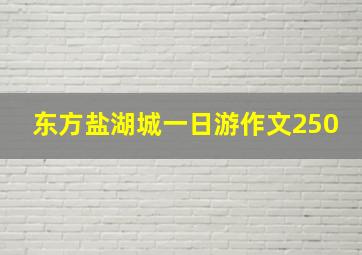 东方盐湖城一日游作文250